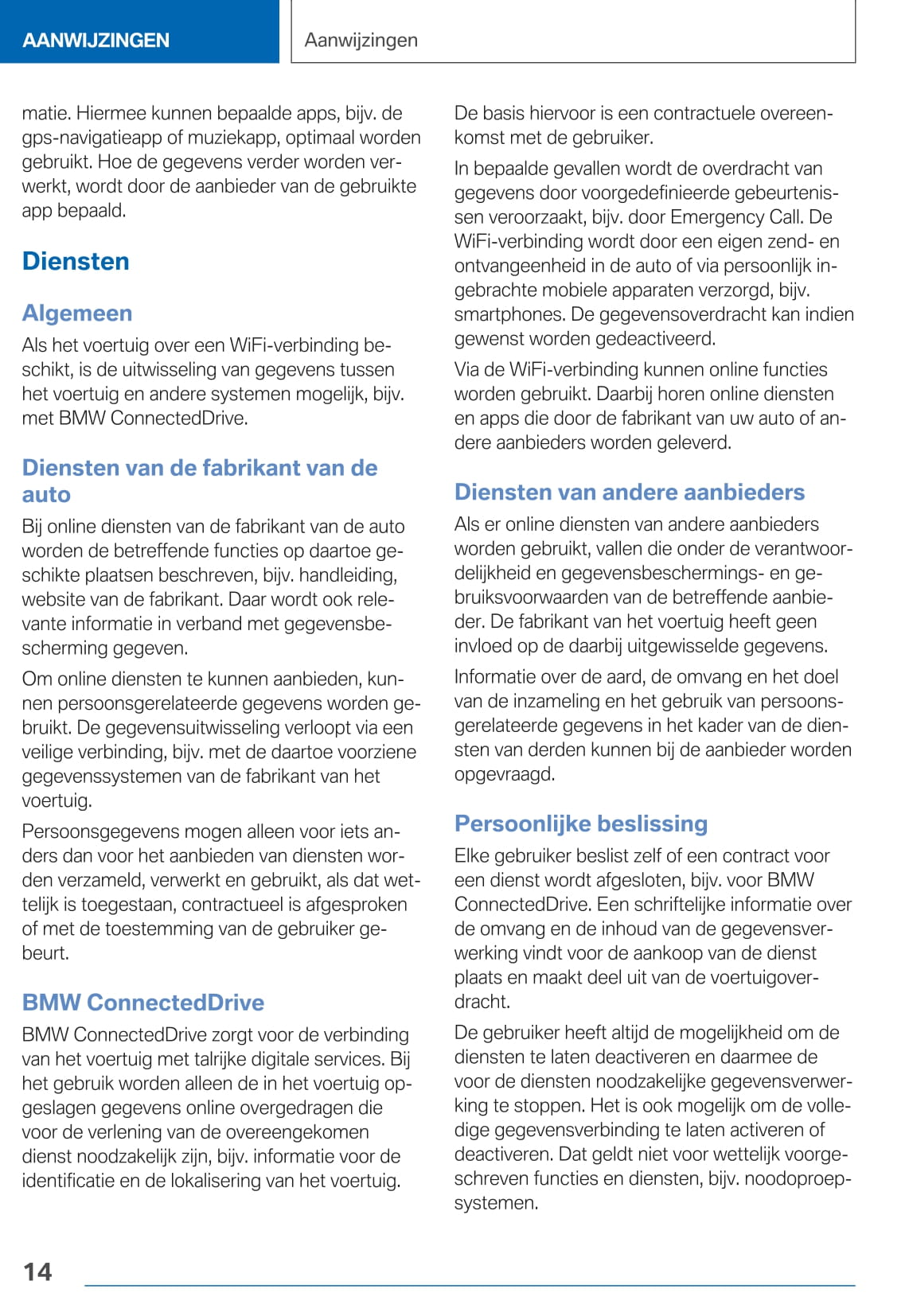 AANWIJZINGEN

Aanwijzingen

matie. Hiermee kunnen bepaalde apps, bijv. de gps-navigatieapp of muziekapp, optimaal worden gebruikt. Hoe de gegevens verder worden verwerkt, wordt door de aanbieder van de gebruikte app bepaald.

Diensten

Algemeen

Als het voertuig over een WiFi-verbinding beschikt, is de uitwisseling van gegevens tussen het voertuig en andere systemen mogelijk, bijv. met BMW ConnectedDrive.

Diensten van de fabrikant van de auto

Bij online diensten van de fabrikant van de auto worden de betreffende functies op daartoe geschikte plaatsen beschreven, bijv. handleiding, website van de fabrikant. Daar wordt ook relevante informatie in verband met gegevensbescherming gegeven.

Om online diensten te kunnen aanbieden, kunnen persoonsgerelateerde gegevens worden gebruikt. De gegevensuitwisseling verloopt via een veilige verbinding, bijv. met de daartoe voorziene gegevenssystemen van de fabrikant van het voertuig.

Persoonsgegevens mogen alleen voor iets anders dan voor het aanbieden van diensten worden verzameld, verwerkt en gebruikt, als dat wettelijk is toegestaan, contractueel is afgesproken of met de toestemming van de gebruiker gebeurt.

BMW ConnectedDrive

BMW ConnectedDrive zorgt voor de verbinding van het voertuig met talrijke digitale services. Bij het gebruik worden alleen de in het voertuig opgeslagen gegevens online overgedragen die voor de verlening van de overeengekomen dienst noodzakelijk zijn, bijv. informatie voor de identificatie en de lokalisering van het voertuig.

De basis hiervoor is een contractuele overeenkomst met de gebruiker.

In bepaalde gevallen wordt de overdracht van gegevens door voorgedefinieerde gebeurtenissen veroorzaakt, bijv. door Emergency Call. De WiFi-verbinding wordt door een eigen zend- en ontvangeenheid in de auto of via persoonlijk ingebrachte mobiele apparaten verzorgd, bijv. smartphones. De gegevensoverdracht kan indien gewenst worden gedeactiveerd.

Via de WiFi-verbinding kunnen online functies worden gebruikt. Daarbij horen online diensten en apps die door de fabrikant van uw auto of andere aanbieders worden geleverd.

Diensten van andere aanbieders

Als er online diensten van andere aanbieders worden gebruikt, vallen die onder de verantwoordelijkheid en gegevensbeschermings- en gebruiksvoorwaarden van de betreffende aanbieder. De fabrikant van het voertuig heeft geen invloed op de daarbij uitgewisselde gegevens.

Informatie over de aard, de omvang en het doel van de inzameling en het gebruik van persoonsgerelateerde gegevens in het kader van de diensten van derden kunnen bij de aanbieder worden opgevraagd.

Persoonlijke beslissing

Elke gebruiker beslist zelf of een contract voor een dienst wordt afgesloten, bijv. voor BMW ConnectedDrive. Een schriftelijke informatie over de omvang en de inhoud van de gegevensverwerking vindt voor de aankoop van de dienst plaats en maakt deel uit van de voertuigoverdracht.

De gebruiker heeft altijd de mogelijkheid om de diensten te laten deactiveren en daarmee de voor de diensten noodzakelijke gegevensverwerking te stoppen. Het is ook mogelijk om de volledige gegevensverbinding te laten activeren of deactiveren. Dat geldt niet voor wettelijk voorgeschreven functies en diensten, bijv. noodoproepsystemen.

14